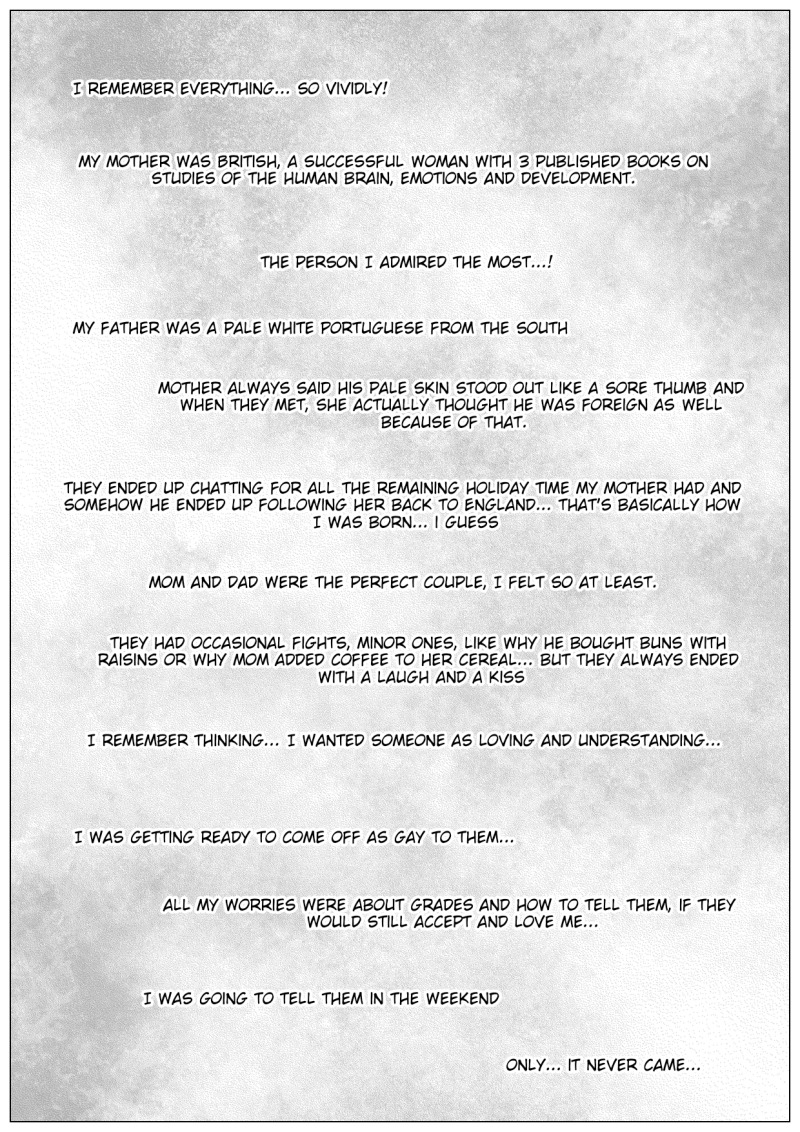 I REMEMBER EVERYTHING... SO VIVIDLY!

MY MOTHER WAS BRITISH, A SUCCESSFUL WOMAN WITH 3 PUBLISHED BOOKS ON STUDIES OF THE HUMAN BRAIN, EMOTIONS AND DEVELOPMENT.

THE PERSON I ADMIRED THE MOST...!

MY FATHER WAS A PALE WHITE PORTUGUESE FROM THE SOUTH

MOTHER ALWAYS SAID HIS PALE SKIN STOOD OUT LIKE A SORE THUMB AND WHEN THEY MET, SHE ACTUALLY THOUGHT HE WAS FOREIGN AS WELL BECAUSE OF THAT.

THEY ENDED UP CHATTING FOR ALL THE REMAINING HOLIDAY TIME MY MOTHER HAD AND SOMEHOW HE ENDED UP FOLLOWING HER BACK TO ENGLAND... THAT'S BASICALLY HOW I WAS BORN... I GUESS

MOM AND DAD WERE THE PERFECT COUPLE, I FELT SO AT LEAST.

THEY HAD OCCASIONAL FIGHTS, MINOR ONES, LIKE WHY HE BOUGHT BUNS WITH RAISINS OR WHY MOM ADDED COFFEE TO HER CEREAL... BUT THEY ALWAYS ENDED WITH A LAUGH AND A KISS

I REMEMBER THINKING... I WANTED SOMEONE AS LOVING AND UNDERSTANDING...

I WAS GETTING READY TO COME OFF AS GAY TO THEM...

ALL MY WORRIES WERE ABOUT GRADES AND HOW TO TELL THEM, IF THEY WOULD STILL ACCEPT AND LOVE ME...

I WAS GOING TO TELL THEM IN THE WEEKEND

ONLY... IT NEVER CAME...